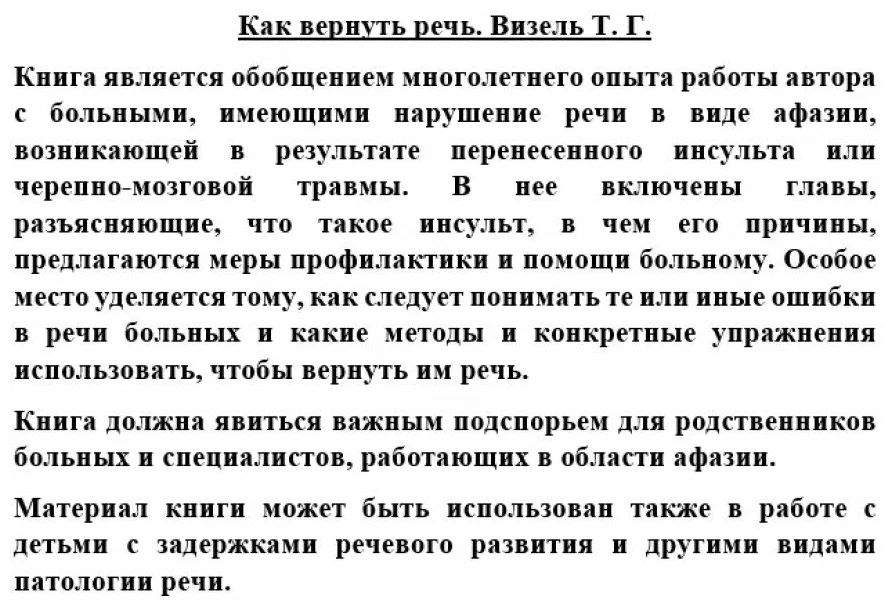 Как вернуть речь. Визель Т. Г.

Книга является обобщением многолетнего опыта работы автора с больными, имеющими нарушение речи в виде афазии, возникающей в результате перенесенного инсульта или черепно-мозговой травмы. В нее включены главы, разъясняющие, что такое инсульт, в чем его причины, предлагаются меры профилактики и помощи больному. Особое место уделяется тому, как следует понимать те или иные ошибки в речи больных и какие методы и конкретные упражнения использовать, чтобы вернуть им речь.

Книга должна явиться важным подспорьем для родственников больных и специалистов, работающих в области афазии.

Материал книги может быть использован также в работе с детьми с задержками речевого развития и другими видами патологии речи.